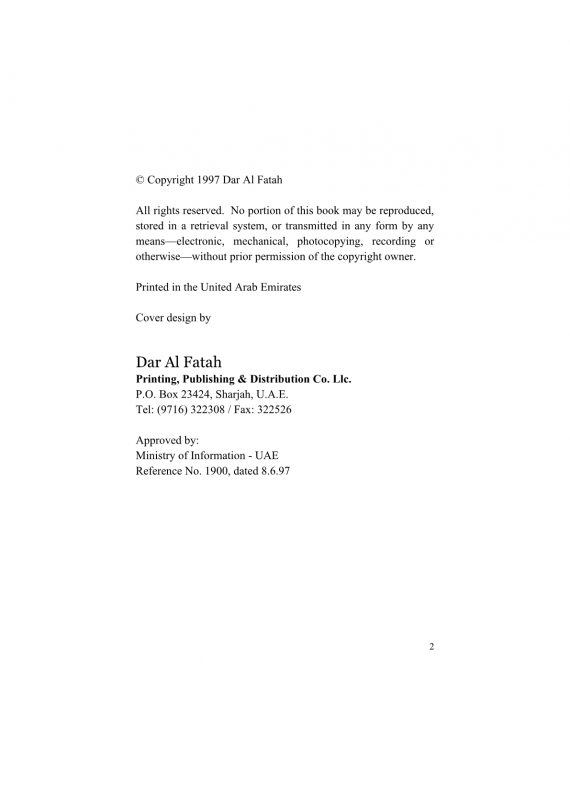 © Copyright 1997 Dar Al Fatah

All rights reserved. No portion of this book may be reproduced, stored in a retrieval system, or transmitted in any form by any means—electronic, mechanical, photocopying, recording or otherwise—without prior permission of the copyright owner.

Printed in the United Arab Emirates

Cover design by

Dar Al Fatah
Printing, Publishing & Distribution Co. Llc.
P.O. Box 23424, Sharjah, U.A.E.
Tel: (9716) 322308 / Fax: 322526

Approved by:
Ministry of Information - UAE
Reference No. 1900, dated 8.6.97

2